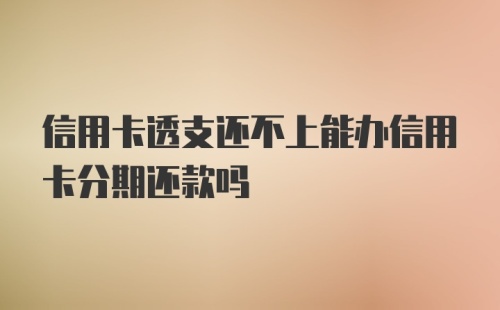 信用卡透支还不上能办信用卡分期还款吗